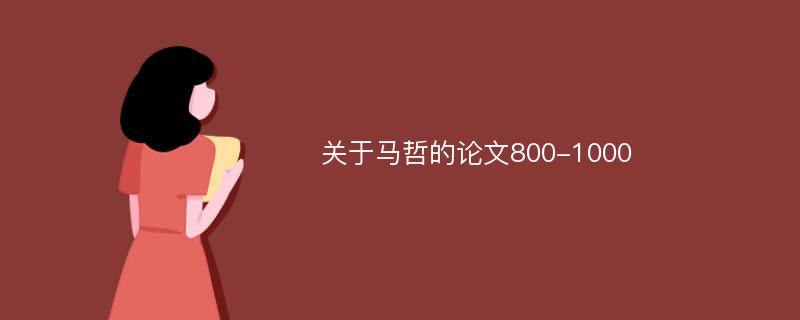 关于马哲的论文800-1000